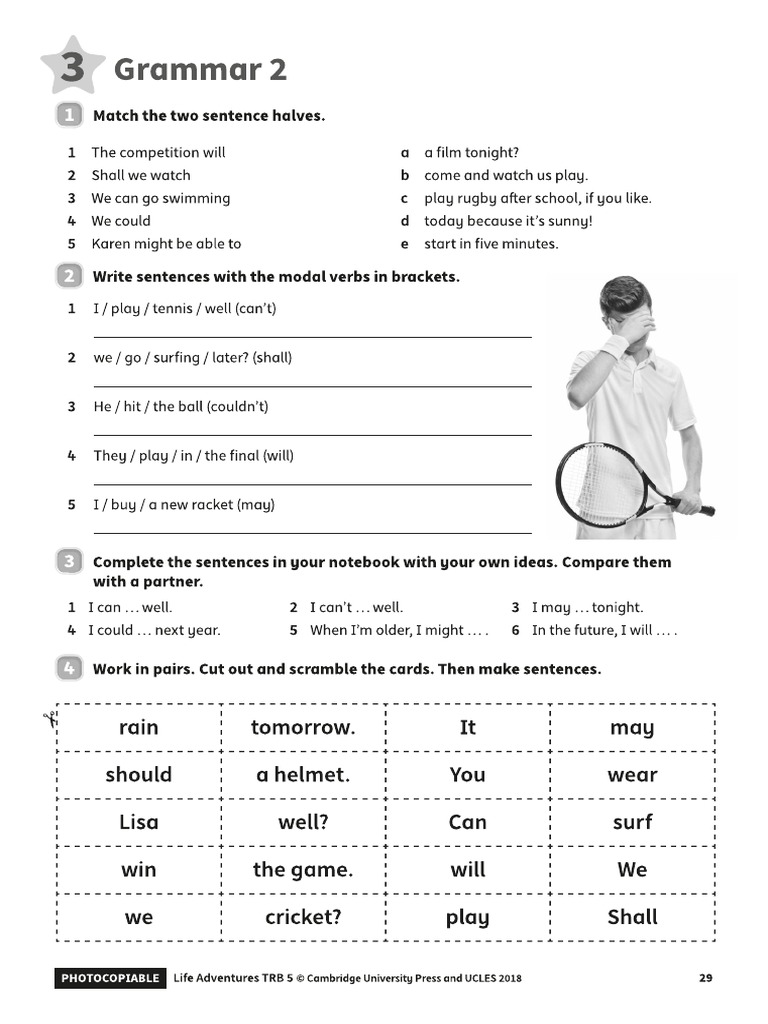 3 Grammar 2

1 Match the two sentence halves.

1 The competition will
2 Shall we watch
3 We can go swimming
4 We could
5 Karen might be able to

a a film tonight?
b come and watch us play.
c play rugby after school, if you like.
d today because it's sunny!
e start in five minutes.

2 Write sentences with the modal verbs in brackets.

1 I / play / tennis / well (can't)

2 we / go / surfing / later? (shall)

3 He / hit / the ball (couldn't)

4 They / play / in / the final (will)

5 I / buy / a new racket (may)

3 Complete the sentences in your notebook with your own ideas. Compare them with a partner.

1 I can … well.
2 I can't … well.
3 I may … tonight.
4 I could … next year.
5 When I'm older, I might … .
6 In the future, I will … .

4 Work in pairs. Cut out and scramble the cards. Then make sentences.

| rain | tomorrow. | It | may |
|---|---|---|---|
| should | a helmet. | You | wear |
| Lisa | well? | Can | surf |
| win | the game. | will | We |
| we | cricket? | play | Shall |

PHOTOCOPIABLE Life Adventures TRB 5 © Cambridge University Press and UCLES 2018 29